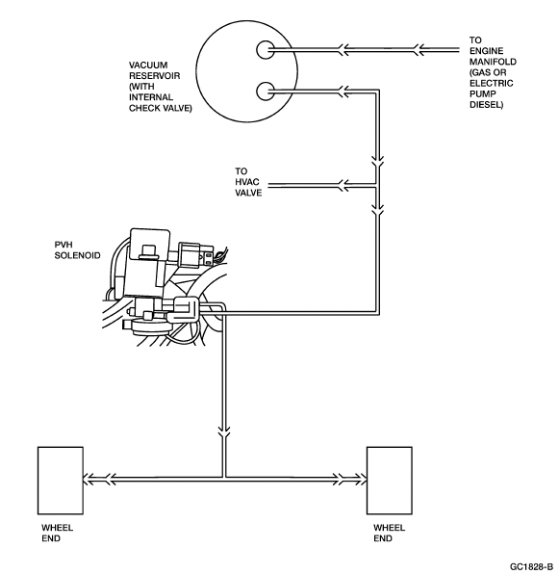 VACUUM RESERVOIR (WITH INTERNAL CHECK VALVE)

TO ENGINE MANIFOLD (GAS OR ELECTRIC PUMP DIESEL)

TO HVAC VALVE

PVH SOLENOID

WHEEL END

WHEEL END

GC1828-B